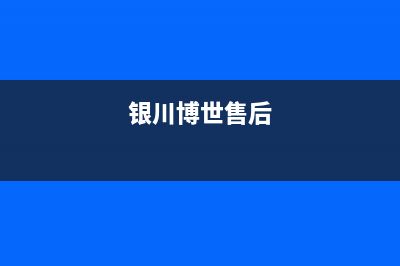 银川博世售后